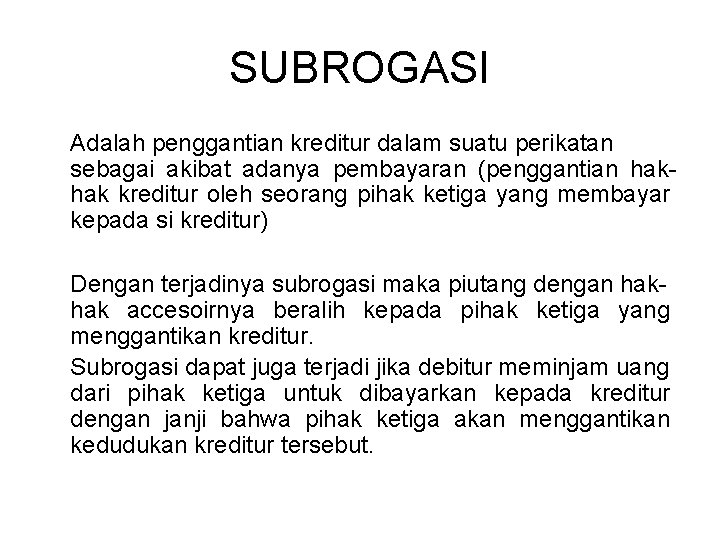 SUBROGASI

Adalah penggantian kreditur dalam suatu perikatan sebagai akibat adanya pembayaran (penggantian hak-hak kreditur oleh seorang pihak ketiga yang membayar kepada si kreditur)

Dengan terjadinya subrogasi maka piutang dengan hak-hak accesoirnya beralih kepada pihak ketiga yang menggantikan kreditur.

Subrogasi dapat juga terjadi jika debitur meminjam uang dari pihak ketiga untuk dibayarkan kepada kreditur dengan janji bahwa pihak ketiga akan menggantikan kedudukan kreditur tersebut.